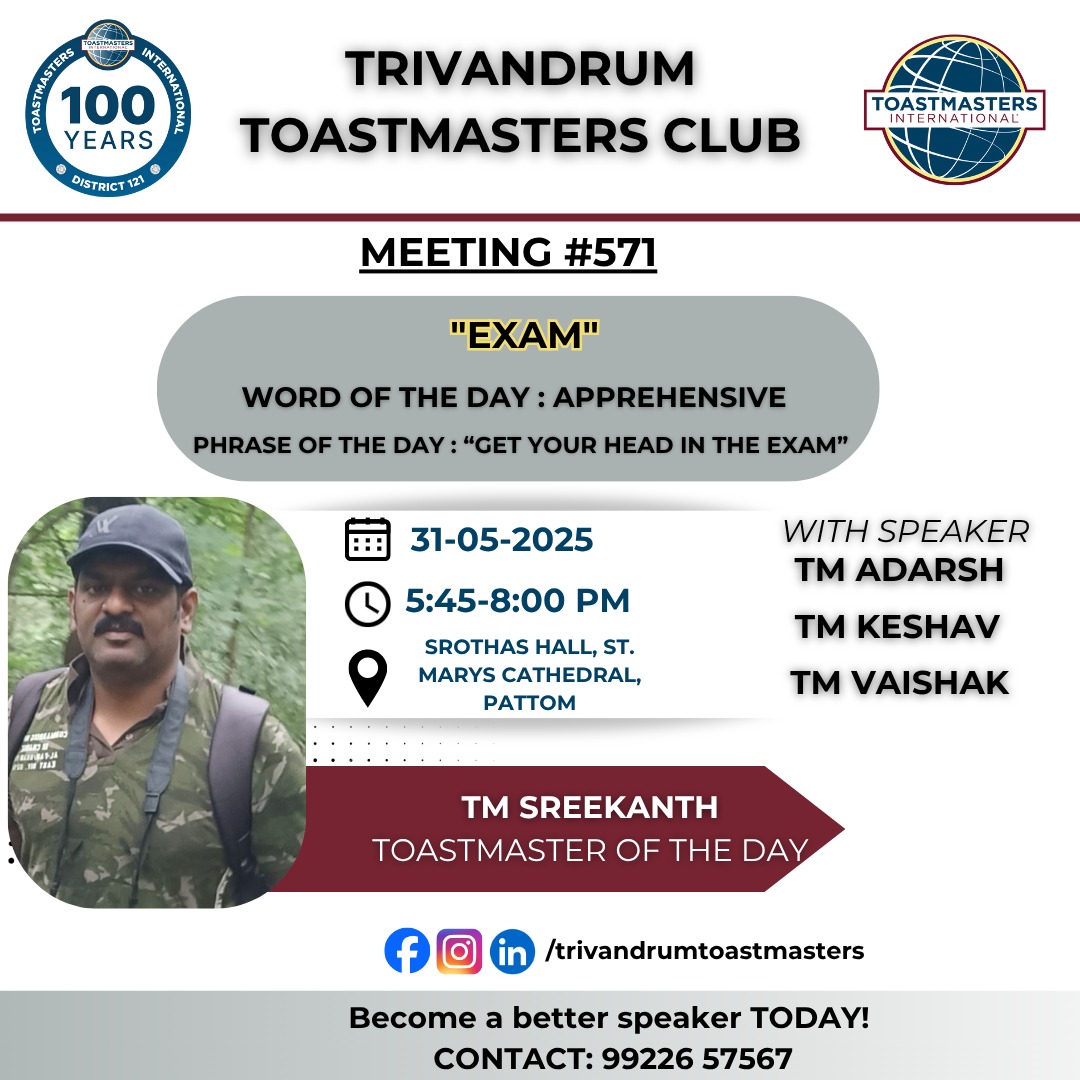 TOASTMASTERS INTERNATIONAL
100 YEARS
DISTRICT 121

TRIVANDRUM TOASTMASTERS CLUB

TOASTMASTERS INTERNATIONAL

MEETING #571

"EXAM"

WORD OF THE DAY : APPREHENSIVE

PHRASE OF THE DAY : "GET YOUR HEAD IN THE EXAM"

31-05-2025

5:45-8:00 PM

SROTHAS HALL, ST. MARYS CATHEDRAL, PATTOM

WITH SPEAKER
TM ADARSH
TM KESHAV
TM VAISHAK

TM SREEKANTH
TOASTMASTER OF THE DAY

/trivandrumtoastmasters

Become a better speaker TODAY!
CONTACT: 99226 57567